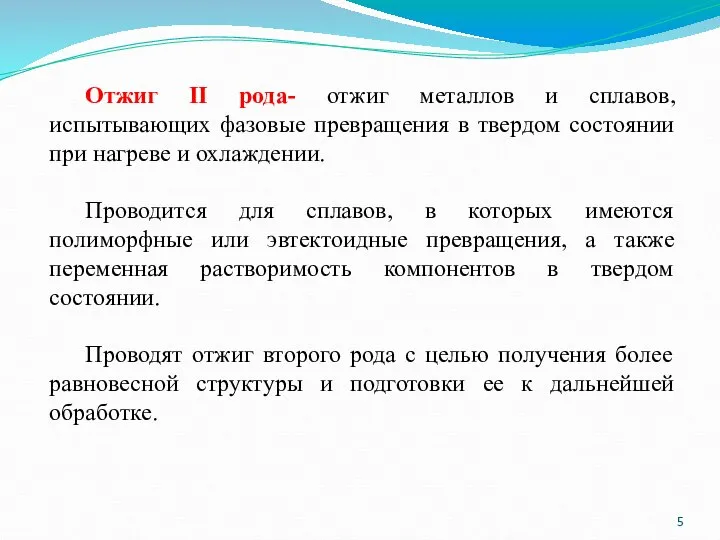 Отжиг II рода- отжиг металлов и сплавов, испытывающих фазовые превращения в твердом состоянии при нагреве и охлаждении.

Проводится для сплавов, в которых имеются полиморфные или эвтектоидные превращения, а также переменная растворимость компонентов в твердом состоянии.

Проводят отжиг второго рода с целью получения более равновесной структуры и подготовки ее к дальнейшей обработке.

5